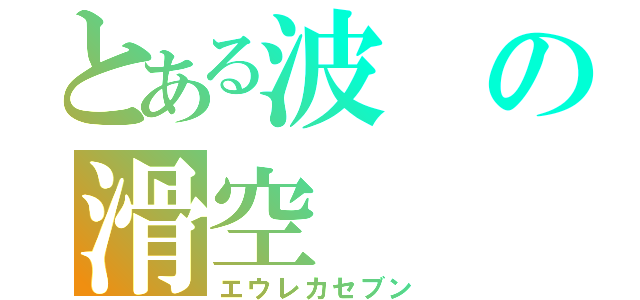 とある波の滑空
エウレカセブン